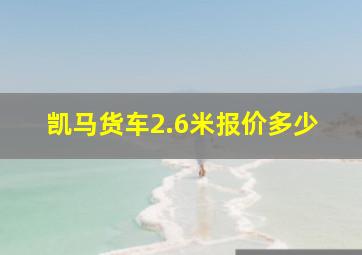 凯马货车2.6米报价多少